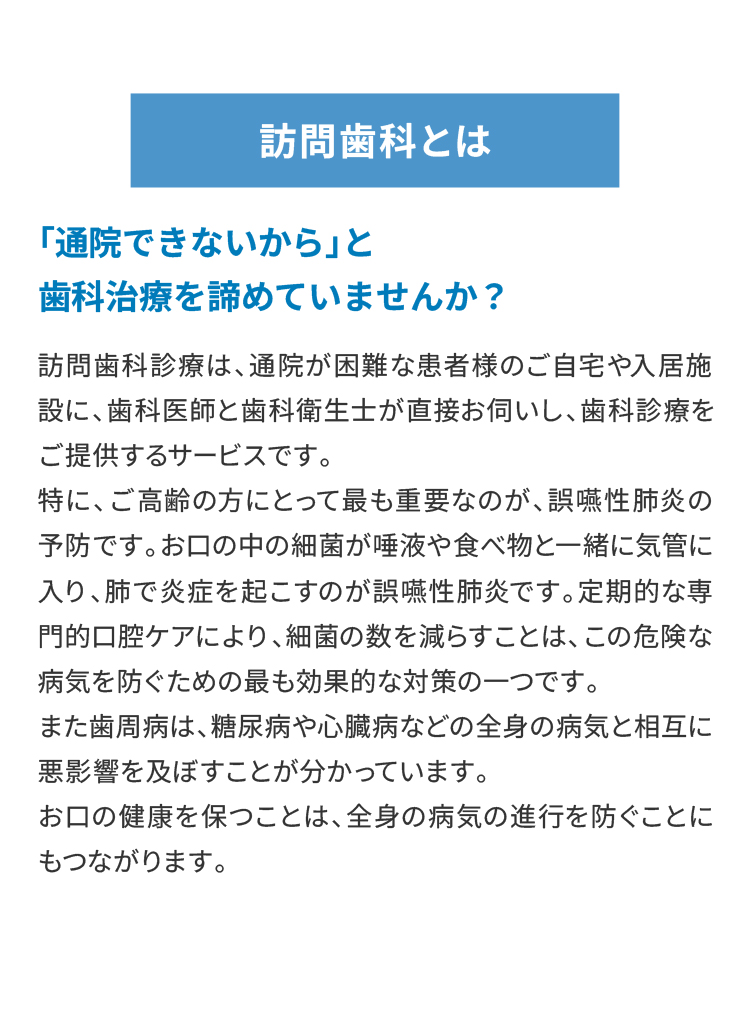 訪問歯科とは

「通院できないから」と
歯科治療を諦めていませんか？

訪問歯科診療は、通院が困難な患者様のご自宅や入居施設に、歯科医師と歯科衛生士が直接お伺いし、歯科診療をご提供するサービスです。
特に、ご高齢の方にとって最も重要なのが、誤嚥性肺炎の予防です。お口の中の細菌が唾液や食べ物と一緒に気管に入り、肺で炎症を起こすのが誤嚥性肺炎です。定期的な専門的口腔ケアにより、細菌の数を減らすことは、この危険な病気を防ぐための最も効果的な対策の一つです。
また歯周病は、糖尿病や心臓病などの全身の病気と相互に悪影響を及ぼすことが分かっています。
お口の健康を保つことは、全身の病気の進行を防ぐことにもつながります。